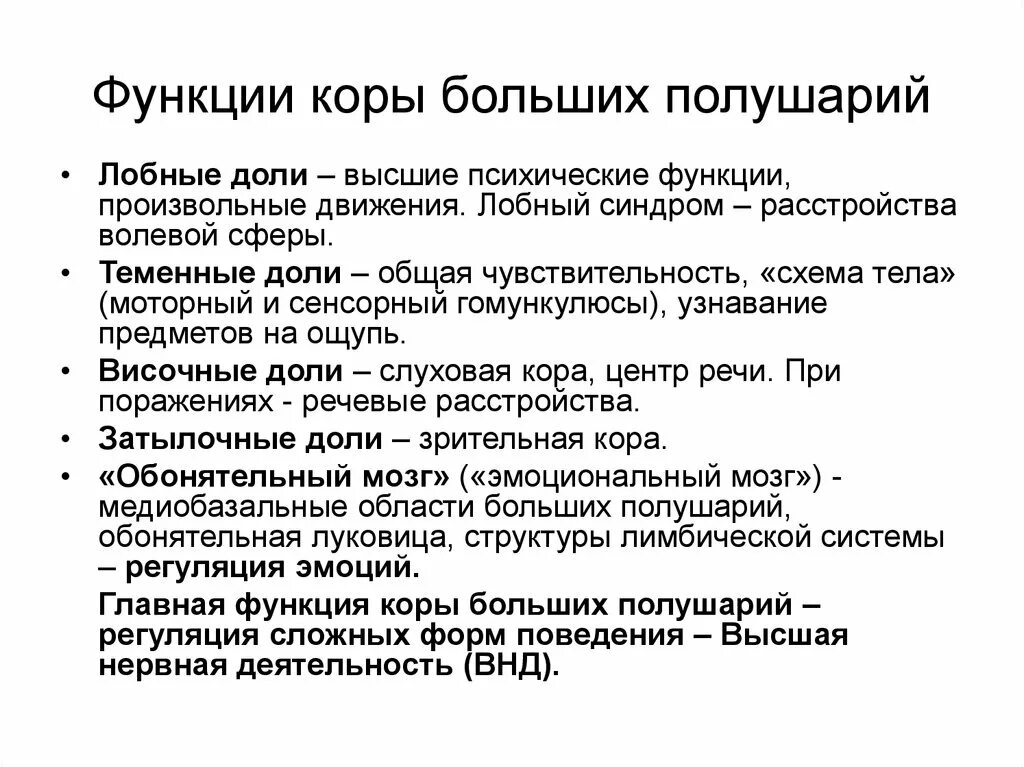 Функции коры больших полушарий

• Лобные доли – высшие психические функции, произвольные движения. Лобный синдром – расстройства волевой сферы.
• Теменные доли – общая чувствительность, «схема тела» (моторный и сенсорный гомункулюсы), узнавание предметов на ощупь.
• Височные доли – слуховая кора, центр речи. При поражениях - речевые расстройства.
• Затылочные доли – зрительная кора.
• «Обонятельный мозг» («эмоциональный мозг») - медиобазальные области больших полушарий, обонятельная луковица, структуры лимбической системы – регуляция эмоций.

Главная функция коры больших полушарий – регуляция сложных форм поведения – Высшая нервная деятельность (ВНД).